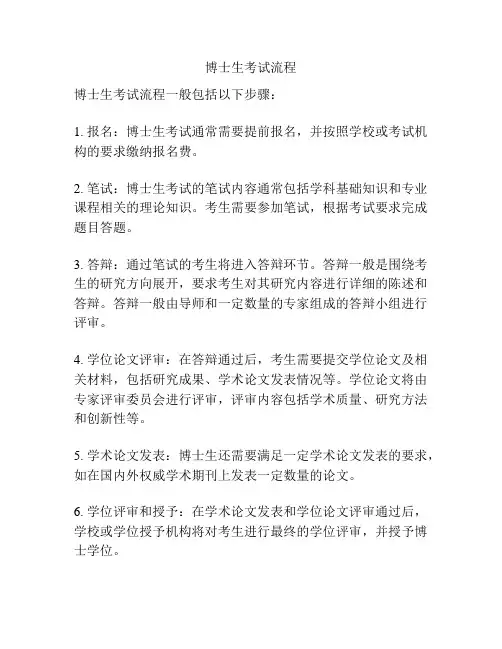 博士生考试流程

博士生考试流程一般包括以下步骤：

1. 报名：博士生考试通常需要提前报名，并按照学校或考试机构的要求缴纳报名费。

2. 笔试：博士生考试的笔试内容通常包括学科基础知识和专业课程相关的理论知识。考生需要参加笔试，根据考试要求完成题目答题。

3. 答辩：通过笔试的考生将进入答辩环节。答辩一般是围绕考生的研究方向展开，要求考生对其研究内容进行详细的陈述和答辩。答辩一般由导师和一定数量的专家组成的答辩小组进行评审。

4. 学位论文评审：在答辩通过后，考生需要提交学位论文及相关材料，包括研究成果、学术论文发表情况等。学位论文将由专家评审委员会进行评审，评审内容包括学术质量、研究方法和创新性等。

5. 学术论文发表：博士生还需要满足一定学术论文发表的要求，如在国内外权威学术期刊上发表一定数量的论文。

6. 学位评审和授予：在学术论文发表和学位论文评审通过后，学校或学位授予机构将对考生进行最终的学位评审，并授予博士学位。